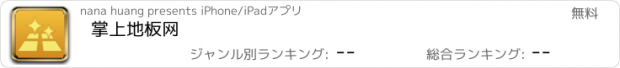 nana huang presents iPhone/iPadアプリ

無料

掌上地板网

ジャンル別ランキング: --

総合ランキング: --